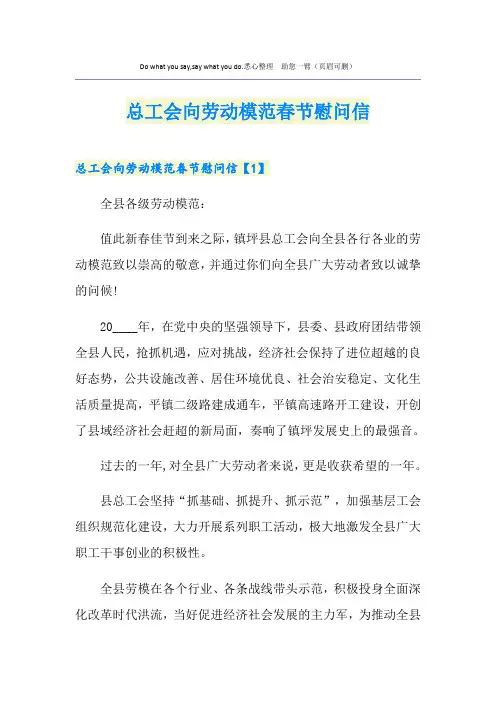 Do what you say,say what you do.悉心整理 助您一臂（页眉可删）

总工会向劳动模范春节慰问信

总工会向劳动模范春节慰问信【1】

全县各级劳动模范：

值此新春佳节到来之际，镇坪县总工会向全县各行各业的劳动模范致以崇高的敬意，并通过你们向全县广大劳动者致以诚挚的问候！

20____年，在党中央的坚强领导下，县委、县政府团结带领全县人民，抢抓机遇，应对挑战，经济社会保持了进位超越的良好态势，公共设施改善、居住环境优良、社会治安稳定、文化生活质量提高，平镇二级路建成通车，平镇高速路开工建设，开创了县域经济社会赶超的新局面，奏响了镇坪发展史上的最强音。

过去的一年，对全县广大劳动者来说，更是收获希望的一年。

县总工会坚持“抓基础、抓提升、抓示范”，加强基层工会组织规范化建设，大力开展系列职工活动，极大地激发全县广大职工干事创业的积极性。

全县劳模在各个行业、各条战线带头示范，积极投身全面深化改革时代洪流，当好促进经济社会发展的主力军，为推动全县